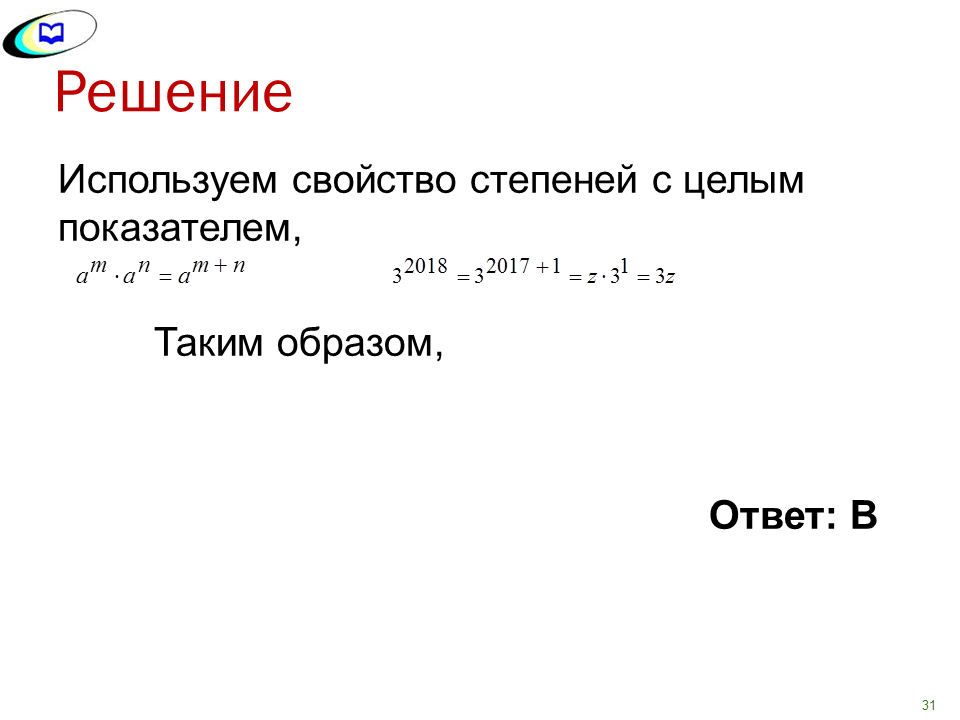 Решение

Используем свойство степеней с целым показателем,

$a^m \cdot a^n = a^{m+n}$

$3^{2018} = 3^{2017+1} = z \cdot 3^1 = 3z$

Таким образом,

Ответ: В

31